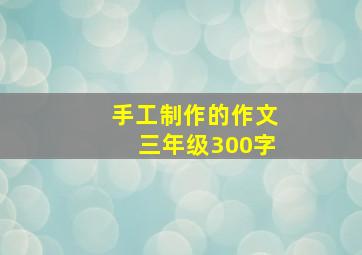 手工制作的作文
三年级300字